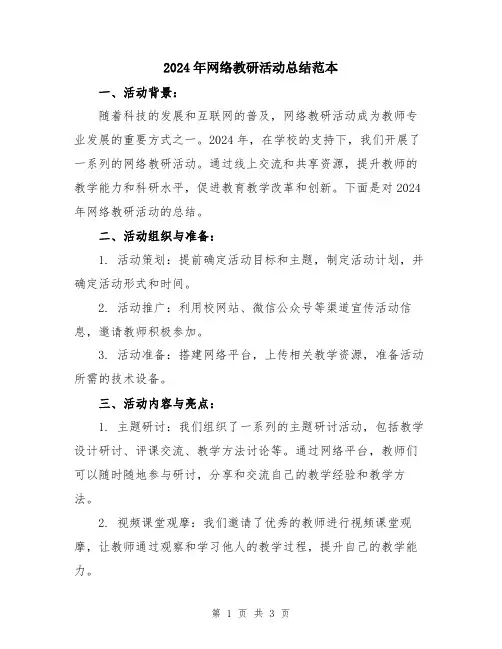 2024年网络教研活动总结范本

一、活动背景：

随着科技的发展和互联网的普及，网络教研活动成为教师专业发展的重要方式之一。2024年，在学校的支持下，我们开展了一系列的网络教研活动。通过线上交流和共享资源，提升教师的教学能力和科研水平，促进教育教学改革和创新。下面是对2024年网络教研活动的总结。

二、活动组织与准备：

1. 活动策划：提前确定活动目标和主题，制定活动计划，并确定活动形式和时间。

2. 活动推广：利用校网站、微信公众号等渠道宣传活动信息，邀请教师积极参加。

3. 活动准备：搭建网络平台，上传相关教学资源，准备活动所需的技术设备。

三、活动内容与亮点：

1. 主题研讨：我们组织了一系列的主题研讨活动，包括教学设计研讨、评课交流、教学方法讨论等。通过网络平台，教师们可以随时随地参与研讨，分享和交流自己的教学经验和教学方法。

2. 视频课堂观摩：我们邀请了优秀的教师进行视频课堂观摩，让教师通过观察和学习他人的教学过程，提升自己的教学能力。

第 1 页 共 3 页